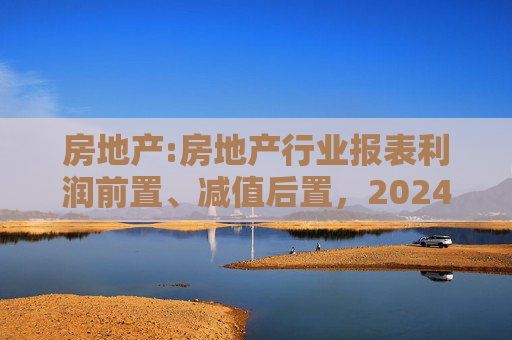 房地产:房地产行业报表利润前置、减值后置，2024